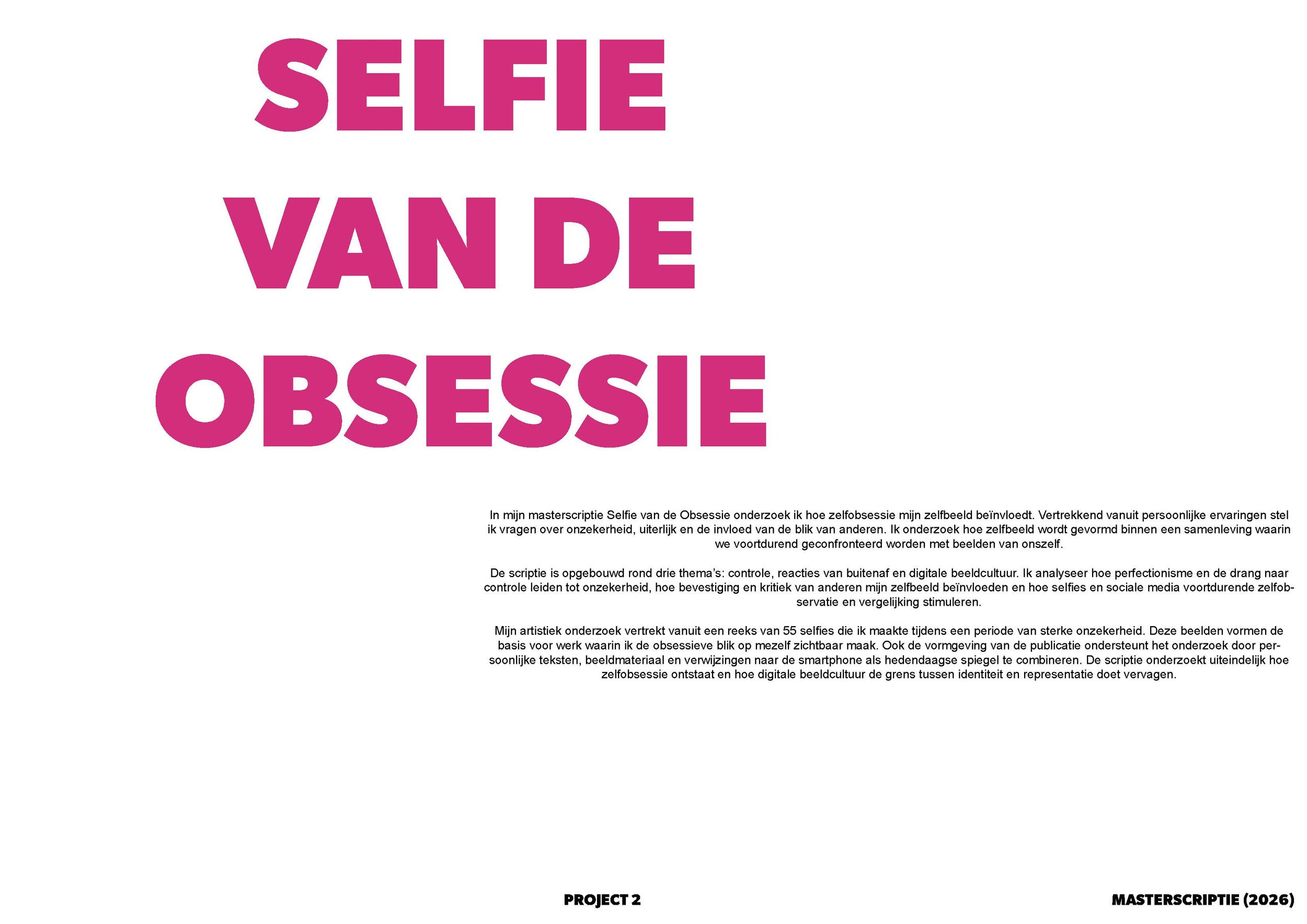 SELFIE VAN DE OBSESSIE

In mijn masterscriptie Selfie van de Obsessie onderzoek ik hoe zelfobsessie mijn zelfbeeld beïnvloedt. Vertrekkend vanuit persoonlijke ervaringen stel ik vragen over onzekerheid, uiterlijk en de invloed van de blik van anderen. Ik onderzoek hoe zelfbeeld wordt gevormd binnen een samenleving waarin we voortdurend geconfronteerd worden met beelden van onszelf.

De scriptie is opgebouwd rond drie thema's: controle, reacties van buitenaf en digitale beeldcultuur. Ik analyseer hoe perfectionisme en de drang naar controle leiden tot onzekerheid, hoe bevestiging en kritiek van anderen mijn zelfbeeld beïnvloeden en hoe selfies en sociale media voortdurende zelfobservatie en vergelijking stimuleren.

Mijn artistiek onderzoek vertrekt vanuit een reeks van 55 selfies die ik maakte tijdens een periode van sterke onzekerheid. Deze beelden vormen de basis voor werk waarin ik de obsessieve blik op mezelf zichtbaar maak. Ook de vormgeving van de publicatie ondersteunt het onderzoek door persoonlijke teksten, beeldmateriaal en verwijzingen naar de smartphone als hedendaagse spiegel te combineren. De scriptie onderzoekt uiteindelijk hoe zelfobsessie ontstaat en hoe digitale beeldcultuur de grens tussen identiteit en representatie doet vervagen.

PROJECT 2

MASTERSCRIPTIE (2026)